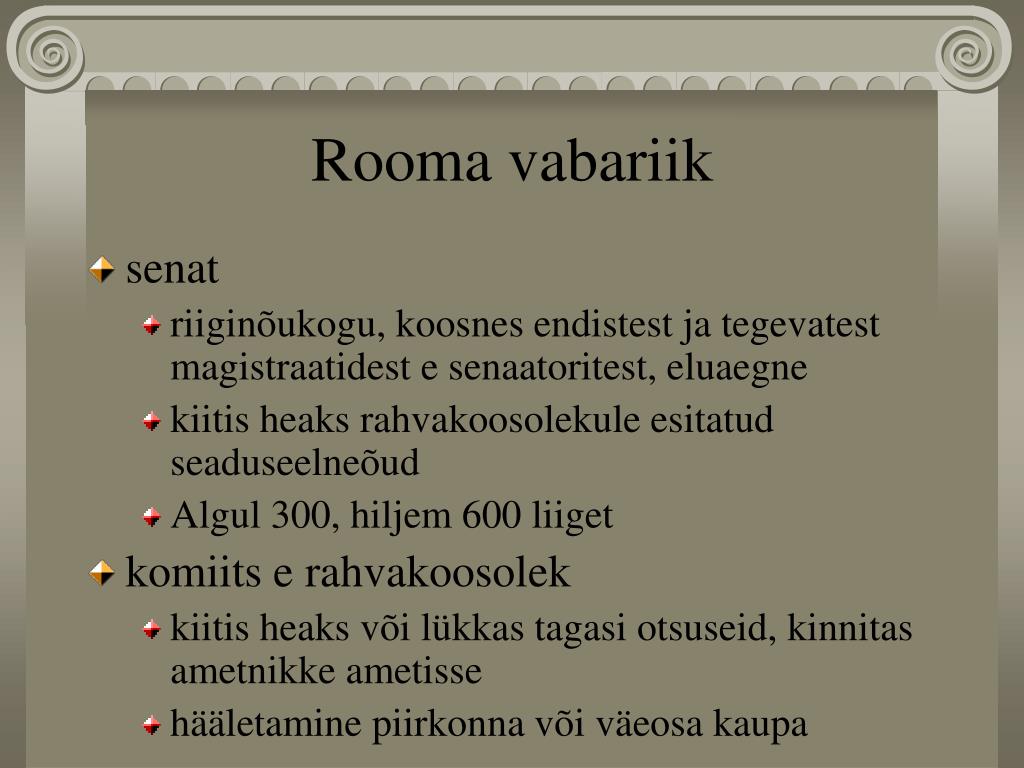 Rooma vabariik

senat

riiginõukogu, koosnes endistest ja tegevatest magistraatidest e senaatoritest, eluaegne

kiitis heaks rahvakoosolekule esitatud seaduseelneõud

Algul 300, hiljem 600 liiget

komiits e rahvakoosolek

kiitis heaks või lükkas tagasi otsuseid, kinnitas ametnikke ametisse

hääletamine piirkonna või väeosa kaupa